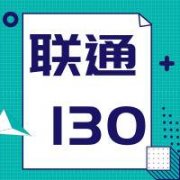 联通

130